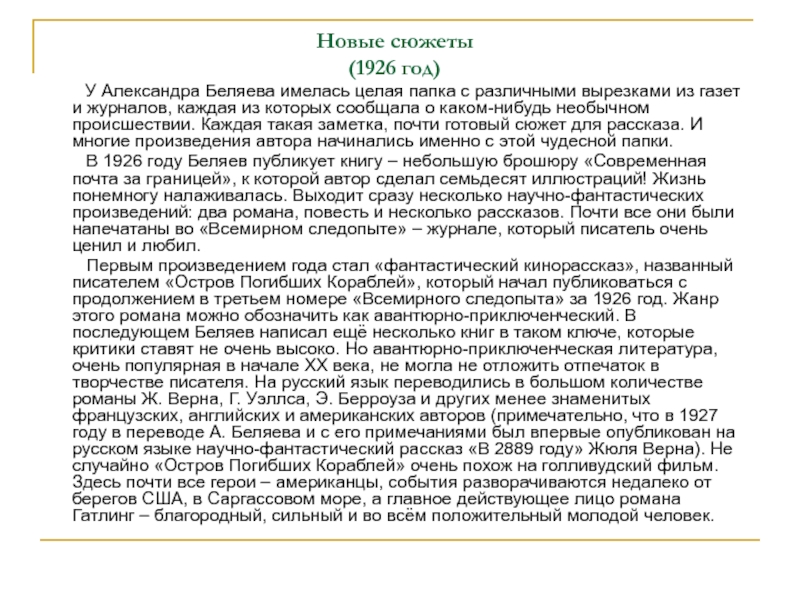 Новые сюжеты
(1926 год)

У Александра Беляева имелась целая папка с различными вырезками из газет и журналов, каждая из которых сообщала о каком-нибудь необычном происшествии. Каждая такая заметка, почти готовый сюжет для рассказа. И многие произведения автора начинались именно с этой чудесной папки.

В 1926 году Беляев публикует книгу – небольшую брошюру «Современная почта за границей», к которой автор сделал семьдесят иллюстраций! Жизнь понемногу налаживалась. Выходит сразу несколько научно-фантастических произведений: два романа, повесть и несколько рассказов. Почти все они были напечатаны во «Всемирном следопыте» – журнале, который писатель очень ценил и любил.

Первым произведением года стал «фантастический кинорассказ», названный писателем «Остров Погибших Кораблей», который начал публиковаться с продолжением в третьем номере «Всемирного следопыта» за 1926 год. Жанр этого романа можно обозначить как авантюрно-приключенческий. В последующем Беляев написал ещё несколько книг в таком ключе, которые критики ставят не очень высоко. Но авантюрно-приключенческая литература, очень популярная в начале XX века, не могла не отложить отпечаток в творчестве писателя. На русский язык переводились в большом количестве романы Ж. Верна, Г. Уэллса, Э. Берроуза и других менее знаменитых французских, английских и американских авторов (примечательно, что в 1927 году в переводе А. Беляева и с его примечаниями был впервые опубликован на русском языке научно-фантастический рассказ «В 2889 году» Жюля Верна). Не случайно «Остров Погибших Кораблей» очень похож на голливудский фильм. Здесь почти все герои – американцы, события разворачиваются недалеко от берегов США, в Саргассовом море, а главное действующее лицо романа Гатлинг – благородный, сильный и во всём положительный молодой человек.